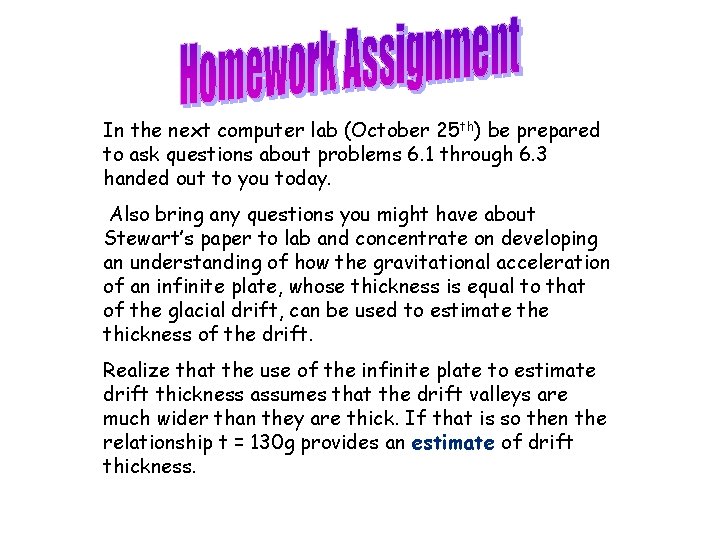 Homework Assignment

In the next computer lab (October 25$^{th}$) be prepared to ask questions about problems 6.1 through 6.3 handed out to you today.

Also bring any questions you might have about Stewart's paper to lab and concentrate on developing an understanding of how the gravitational acceleration of an infinite plate, whose thickness is equal to that of the glacial drift, can be used to estimate the thickness of the drift.

Realize that the use of the infinite plate to estimate drift thickness assumes that the drift valleys are much wider than they are thick. If that is so then the relationship t = 130g provides an estimate of drift thickness.